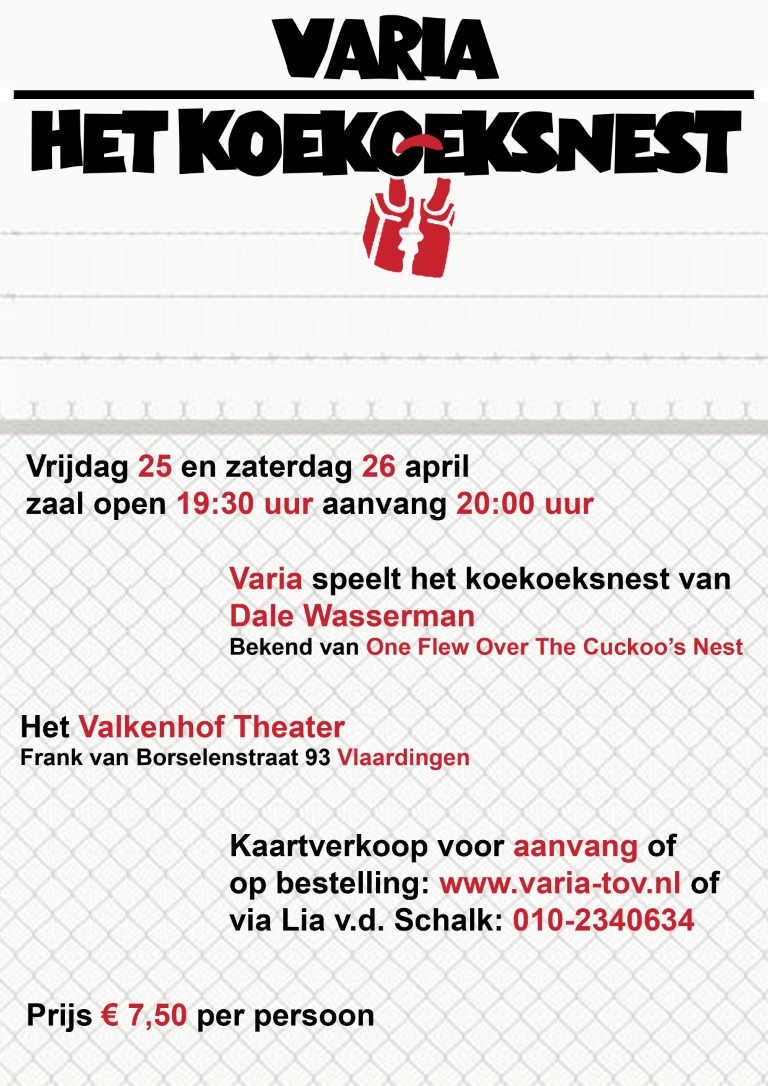 VARIA

HET KOEKOEKSNEST

Vrijdag 25 en zaterdag 26 april
zaal open 19:30 uur aanvang 20:00 uur

Varia speelt het koekoeksnest van Dale Wasserman
Bekend van One Flew Over The Cuckoo's Nest

Het Valkenhof Theater
Frank van Borselenstraat 93 Vlaardingen

Kaartverkoop voor aanvang of op bestelling: www.varia-tov.nl of via Lia v.d. Schalk: 010-2340634

Prijs € 7,50 per persoon